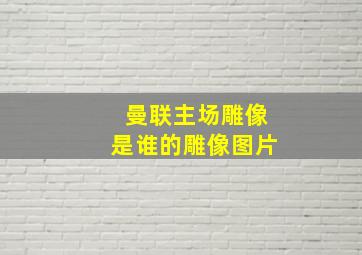 曼联主场雕像
是谁的雕像图片